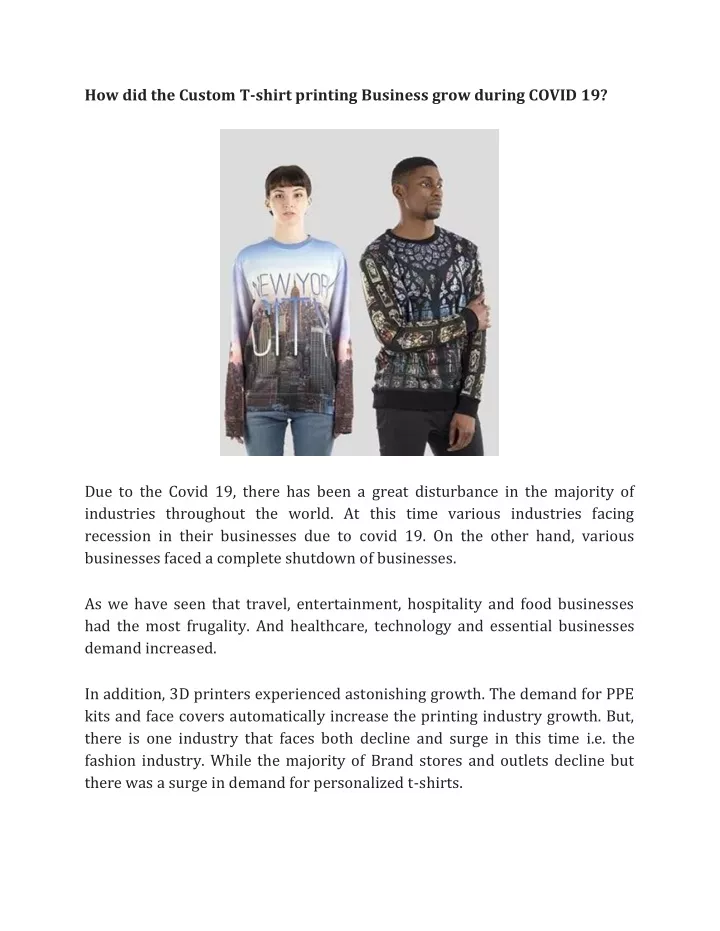 How did the Custom T-shirt printing Business grow during COVID 19?

Due to the Covid 19, there has been a great disturbance in the majority of industries throughout the world. At this time various industries facing recession in their businesses due to covid 19. On the other hand, various businesses faced a complete shutdown of businesses.

As we have seen that travel, entertainment, hospitality and food businesses had the most frugality. And healthcare, technology and essential businesses demand increased.

In addition, 3D printers experienced astonishing growth. The demand for PPE kits and face covers automatically increase the printing industry growth. But, there is one industry that faces both decline and surge in this time i.e. the fashion industry. While the majority of Brand stores and outlets decline but there was a surge in demand for personalized t-shirts.